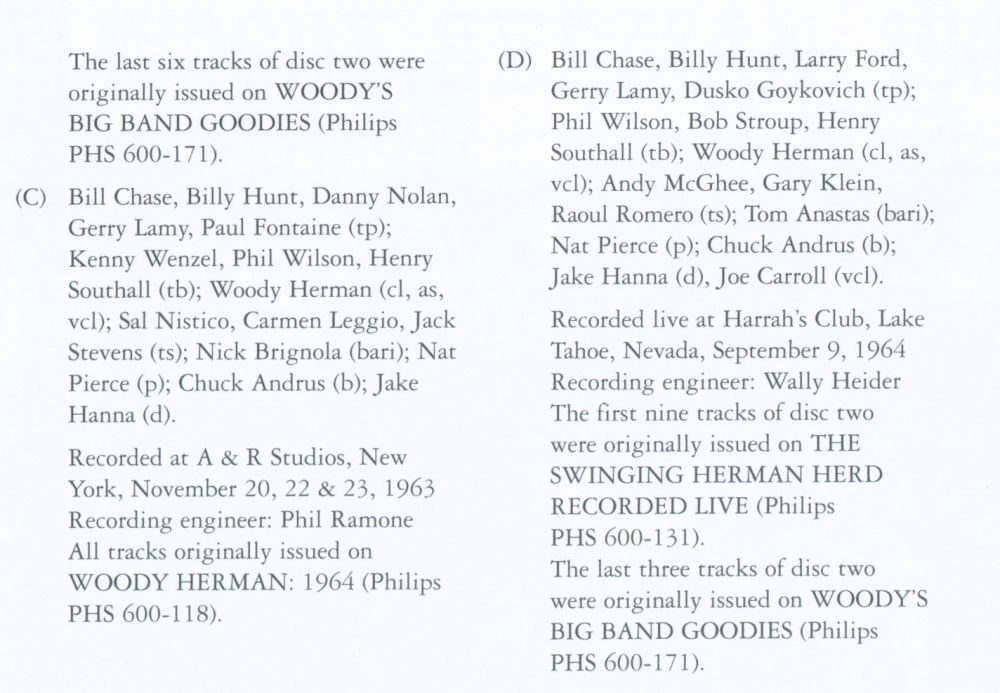 The last six tracks of disc two were originally issued on WOODY'S BIG BAND GOODIES (Philips PHS 600-171).

(C) Bill Chase, Billy Hunt, Danny Nolan, Gerry Lamy, Paul Fontaine (tp); Kenny Wenzel, Phil Wilson, Henry Southall (tb); Woody Herman (cl, as, vcl); Sal Nistico, Carmen Leggio, Jack Stevens (ts); Nick Brignola (bari); Nat Pierce (p); Chuck Andrus (b); Jake Hanna (d).

Recorded at A & R Studios, New York, November 20, 22 & 23, 1963
Recording engineer: Phil Ramone
All tracks originally issued on WOODY HERMAN: 1964 (Philips PHS 600-118).

(D) Bill Chase, Billy Hunt, Larry Ford, Gerry Lamy, Dusko Goykovich (tp); Phil Wilson, Bob Stroup, Henry Southall (tb); Woody Herman (cl, as, vcl); Andy McGhee, Gary Klein, Raoul Romero (ts); Tom Anastas (bari); Nat Pierce (p); Chuck Andrus (b); Jake Hanna (d), Joe Carroll (vcl).

Recorded live at Harrah's Club, Lake Tahoe, Nevada, September 9, 1964
Recording engineer: Wally Heider
The first nine tracks of disc two were originally issued on THE SWINGING HERMAN HERD RECORDED LIVE (Philips PHS 600-131).
The last three tracks of disc two were originally issued on WOODY'S BIG BAND GOODIES (Philips PHS 600-171).